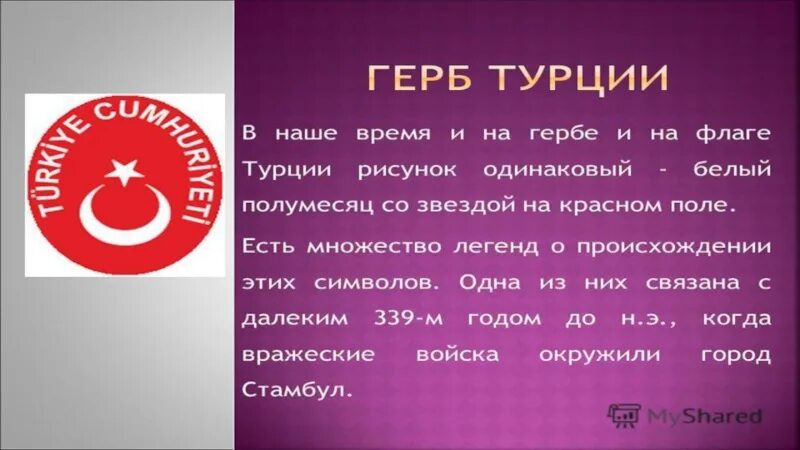 TÜRKİYE CUMHURİYETİ

ГЕРБ ТУРЦИИ

В наше время и на гербе и на флаге Турции рисунок одинаковый - белый полумесяц со звездой на красном поле.

Есть множество легенд о происхождении этих символов. Одна из них связана с далеким 339-м годом до н.э., когда вражеские войска окружили город Стамбул.

MyShared